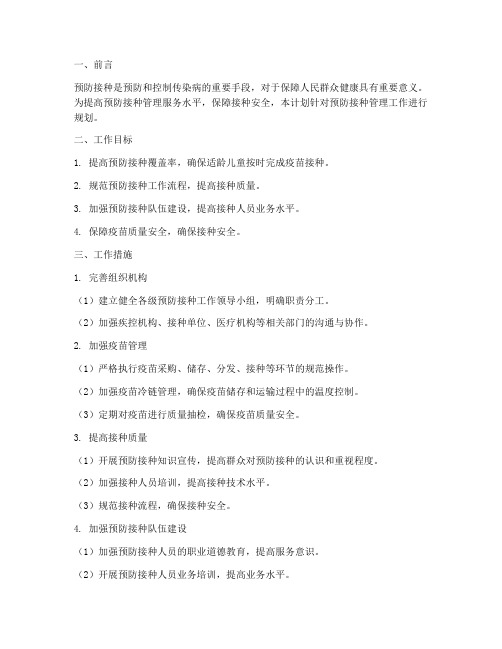 一、前言

预防接种是预防和控制传染病的重要手段，对于保障人民群众健康具有重要意义。为提高预防接种管理服务水平，保障接种安全，本计划针对预防接种管理工作进行规划。

二、工作目标

1. 提高预防接种覆盖率，确保适龄儿童按时完成疫苗接种。

2. 规范预防接种工作流程，提高接种质量。

3. 加强预防接种队伍建设，提高接种人员业务水平。

4. 保障疫苗质量安全，确保接种安全。

三、工作措施

1. 完善组织机构

（1）建立健全各级预防接种工作领导小组，明确职责分工。

（2）加强疾控机构、接种单位、医疗机构等相关部门的沟通与协作。

2. 加强疫苗管理

（1）严格执行疫苗采购、储存、分发、接种等环节的规范操作。

（2）加强疫苗冷链管理，确保疫苗储存和运输过程中的温度控制。

（3）定期对疫苗进行质量抽检，确保疫苗质量安全。

3. 提高接种质量

（1）开展预防接种知识宣传，提高群众对预防接种的认识和重视程度。

（2）加强接种人员培训，提高接种技术水平。

（3）规范接种流程，确保接种安全。

4. 加强预防接种队伍建设

（1）加强预防接种人员的职业道德教育，提高服务意识。

（2）开展预防接种人员业务培训，提高业务水平。